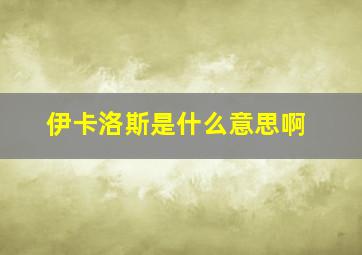 伊卡洛斯是什么意思啊